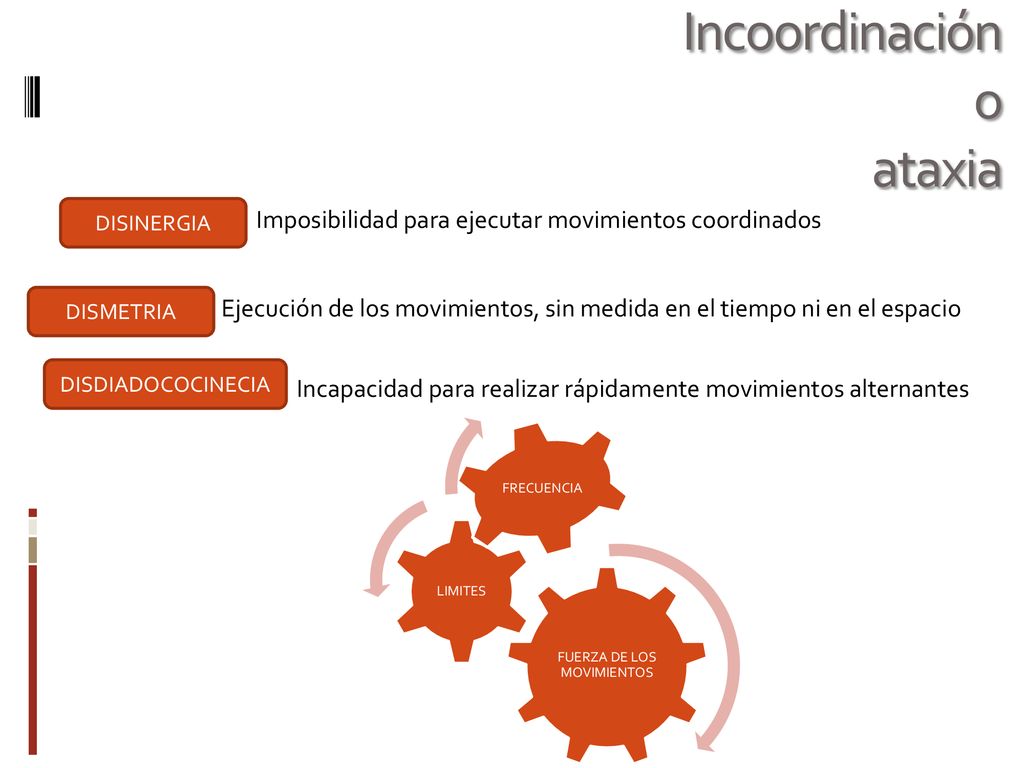 Incoordinación
o
ataxia

DISINERGIA

Imposibilidad para ejecutar movimientos coordinados

DISMETRIA

Ejecución de los movimientos, sin medida en el tiempo ni en el espacio

DISDIADOCOCINECIA

Incapacidad para realizar rápidamente movimientos alternantes

FRECUENCIA

LIMITES

FUERZA DE LOS MOVIMIENTOS